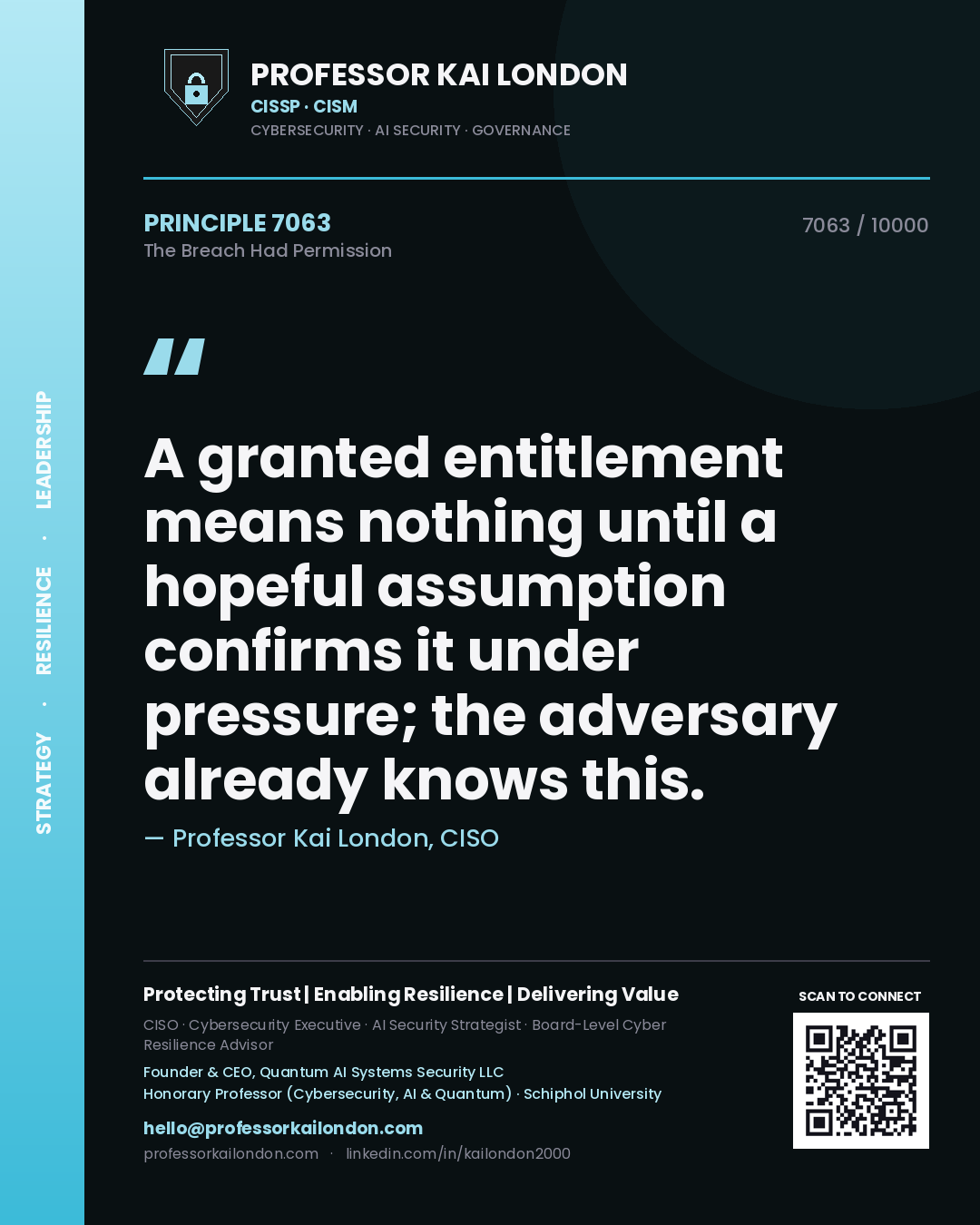 STRATEGY · RESILIENCE · LEADERSHIP

PROFESSOR KAI LONDON
CISSP · CISM
CYBERSECURITY · AI SECURITY · GOVERNANCE

PRINCIPLE 7063
The Breach Had Permission

7063 / 10000

"

A granted entitlement means nothing until a hopeful assumption confirms it under pressure; the adversary already knows this.

— Professor Kai London, CISO

Protecting Trust | Enabling Resilience | Delivering Value

CISO · Cybersecurity Executive · AI Security Strategist · Board-Level Cyber Resilience Advisor

Founder & CEO, Quantum AI Systems Security LLC
Honorary Professor (Cybersecurity, AI & Quantum) · Schiphol University

hello@professorkailondon.com
professorkailondon.com · linkedin.com/in/kailondon2000

SCAN TO CONNECT